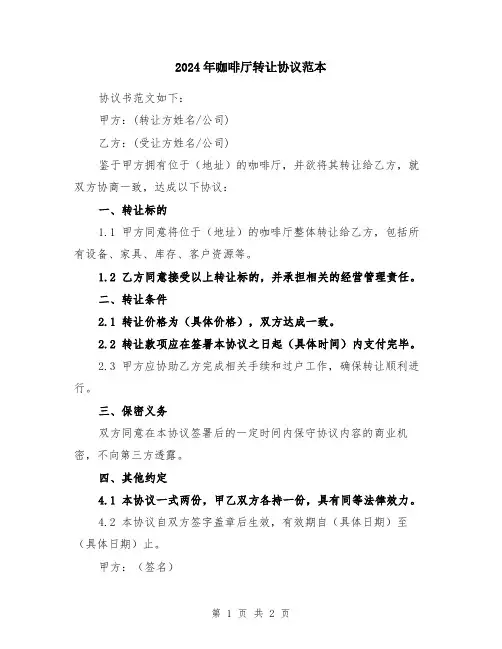 2024年咖啡厅转让协议范本

协议书范文如下：

甲方：（转让方姓名/公司）

乙方：（受让方姓名/公司）

鉴于甲方拥有位于（地址）的咖啡厅，并欲将其转让给乙方，就双方协商一致，达成以下协议：

一、转让标的

1.1 甲方同意将位于（地址）的咖啡厅整体转让给乙方，包括所有设备、家具、库存、客户资源等。

1.2 乙方同意接受以上转让标的，并承担相关的经营管理责任。

二、转让条件

2.1 转让价格为（具体价格），双方达成一致。

2.2 转让款项应在签署本协议之日起（具体时间）内支付完毕。

2.3 甲方应协助乙方完成相关手续和过户工作，确保转让顺利进行。

三、保密义务

双方同意在本协议签署后的一定时间内保守协议内容的商业机密，不向第三方透露。

四、其他约定

4.1 本协议一式两份，甲乙双方各持一份，具有同等法律效力。

4.2 本协议自双方签字盖章后生效，有效期自（具体日期）至（具体日期）止。

甲方：（签名）

第 1 页 共 2 页